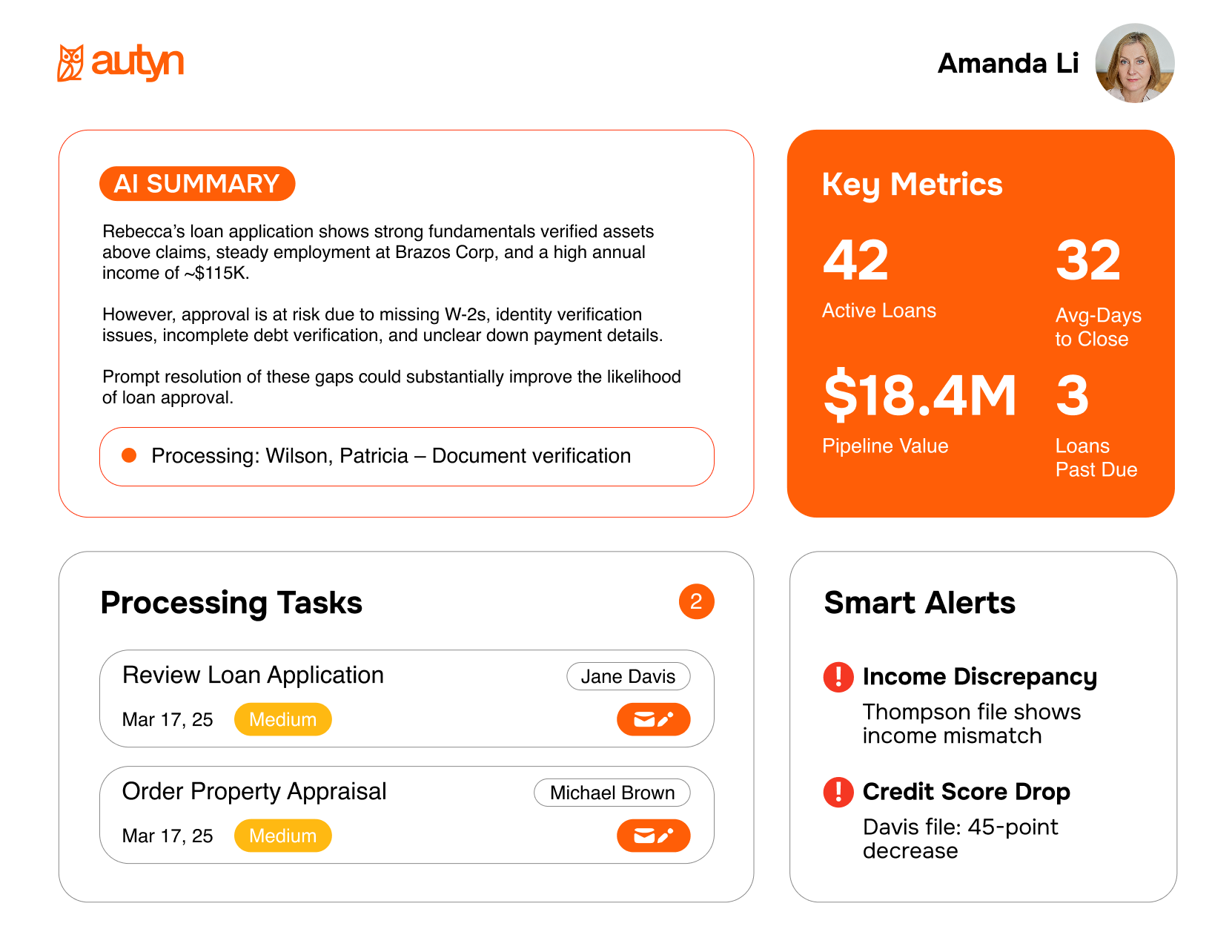 autyn

Amanda Li

AI SUMMARY

Rebecca's loan application shows strong fundamentals verified assets above claims, steady employment at Brazos Corp, and a high annual income of ~$115K.

However, approval is at risk due to missing W-2s, identity verification issues, incomplete debt verification, and unclear down payment details.

Prompt resolution of these gaps could substantially improve the likelihood of loan approval.

Processing: Wilson, Patricia – Document verification

Key Metrics

42
Active Loans

32
Avg-Days to Close

$18.4M
Pipeline Value

3
Loans Past Due

Processing Tasks 2

Review Loan Application Jane Davis
Mar 17, 25 Medium

Order Property Appraisal Michael Brown
Mar 17, 25 Medium

Smart Alerts

Income Discrepancy
Thompson file shows income mismatch

Credit Score Drop
Davis file: 45-point decrease